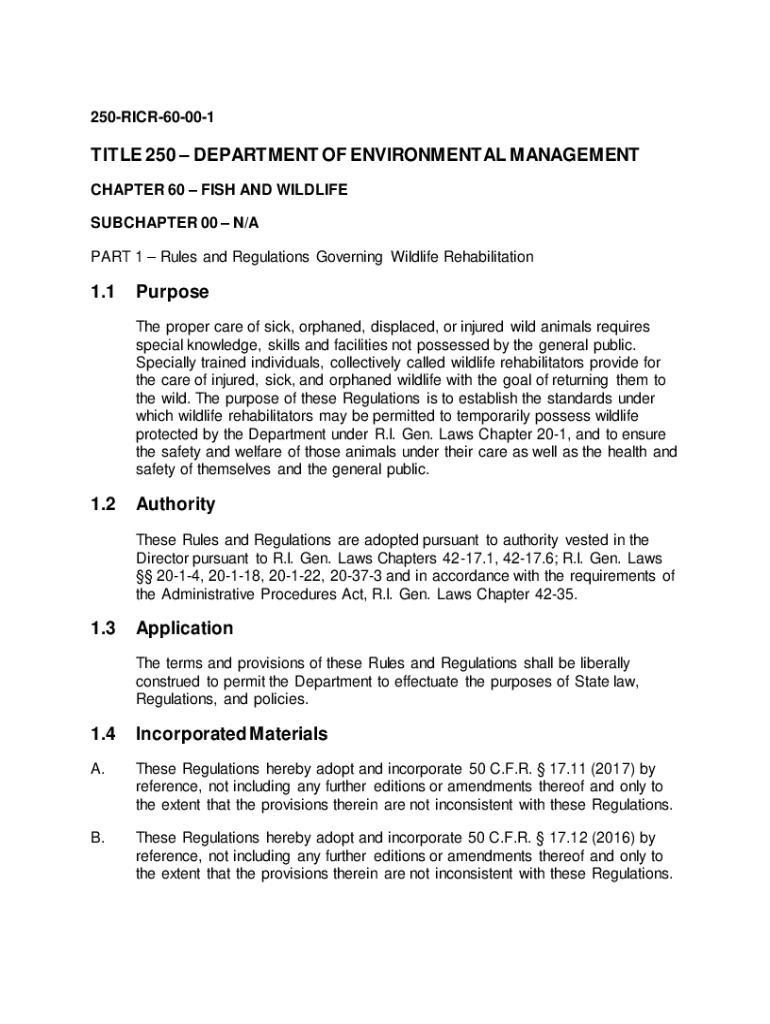 250-RICR-60-00-1

TITLE 250 – DEPARTMENT OF ENVIRONMENTAL MANAGEMENT

CHAPTER 60 – FISH AND WILDLIFE

SUBCHAPTER 00 – N/A

PART 1 – Rules and Regulations Governing Wildlife Rehabilitation

1.1 Purpose

The proper care of sick, orphaned, displaced, or injured wild animals requires special knowledge, skills and facilities not possessed by the general public. Specially trained individuals, collectively called wildlife rehabilitators provide for the care of injured, sick, and orphaned wildlife with the goal of returning them to the wild. The purpose of these Regulations is to establish the standards under which wildlife rehabilitators may be permitted to temporarily possess wildlife protected by the Department under R.I. Gen. Laws Chapter 20-1, and to ensure the safety and welfare of those animals under their care as well as the health and safety of themselves and the general public.

1.2 Authority

These Rules and Regulations are adopted pursuant to authority vested in the Director pursuant to R.I. Gen. Laws Chapters 42-17.1, 42-17.6; R.I. Gen. Laws §§ 20-1-4, 20-1-18, 20-1-22, 20-37-3 and in accordance with the requirements of the Administrative Procedures Act, R.I. Gen. Laws Chapter 42-35.

1.3 Application

The terms and provisions of these Rules and Regulations shall be liberally construed to permit the Department to effectuate the purposes of State law, Regulations, and policies.

1.4 Incorporated Materials

A. These Regulations hereby adopt and incorporate 50 C.F.R. § 17.11 (2017) by reference, not including any further editions or amendments thereof and only to the extent that the provisions therein are not inconsistent with these Regulations.

B. These Regulations hereby adopt and incorporate 50 C.F.R. § 17.12 (2016) by reference, not including any further editions or amendments thereof and only to the extent that the provisions therein are not inconsistent with these Regulations.